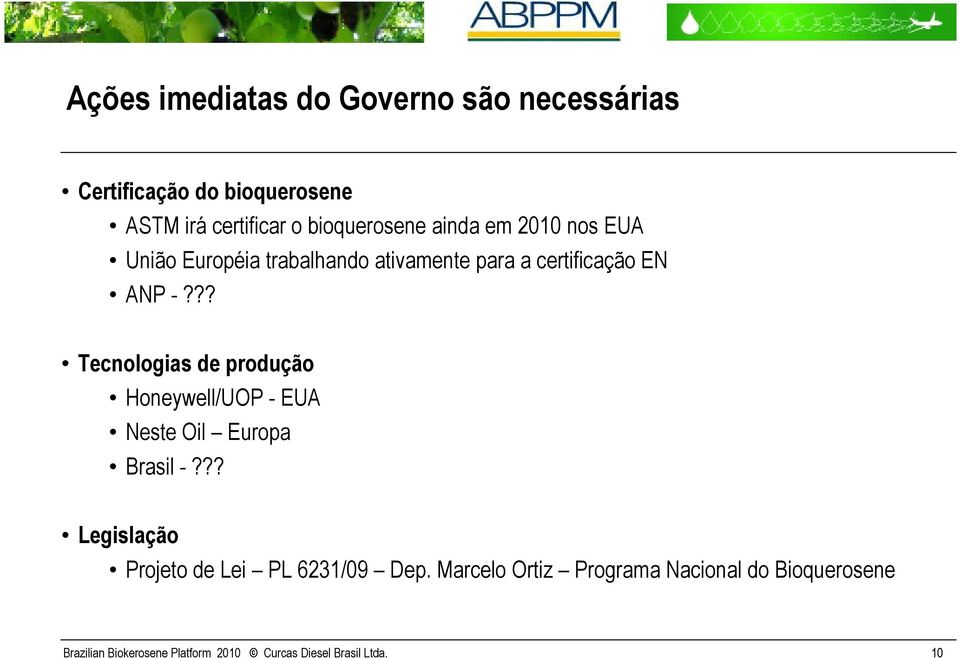 ABPPM

Ações imediatas do Governo são necessárias

• Certificação do bioquerosene
• ASTM irá certificar o bioquerosene ainda em 2010 nos EUA
• União Européia trabalhando ativamente para a certificação EN
• ANP - ???

• Tecnologias de produção
• Honeywell/UOP - EUA
• Neste Oil – Europa
• Brasil - ???

• Legislação
• Projeto de Lei – PL 6231/09 – Dep. Marcelo Ortiz – Programa Nacional do Bioquerosene

Brazilian Biokerosene Platform 2010 © Curcas Diesel Brasil Ltda. 10